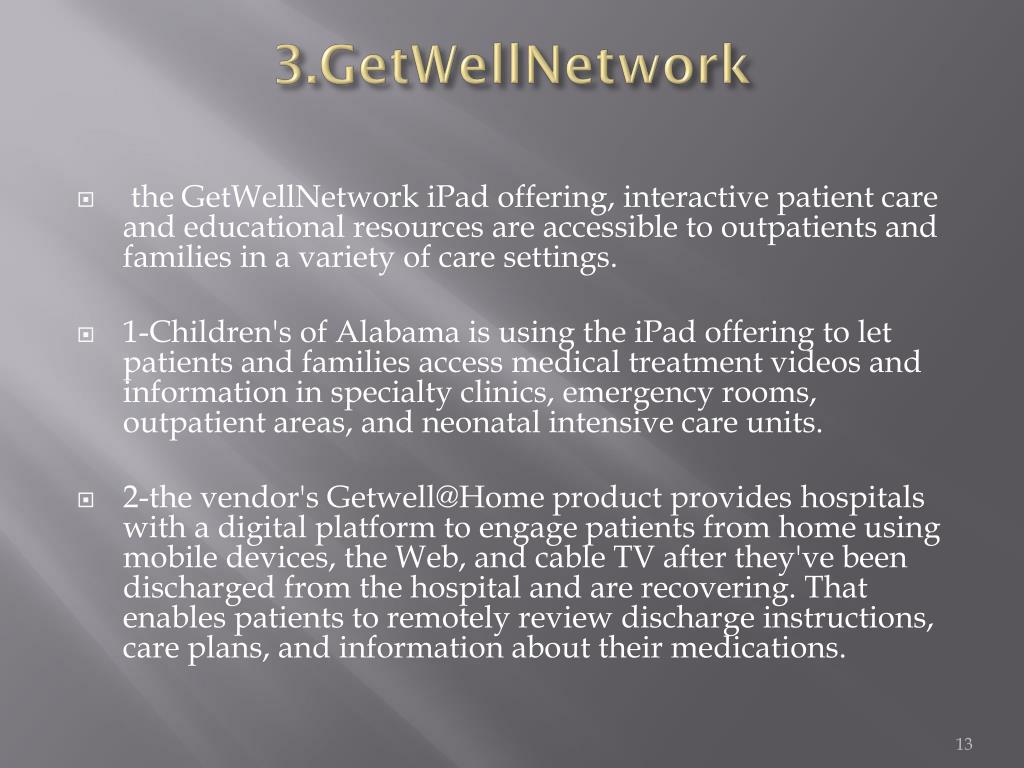 3.GetWellNetwork

the GetWellNetwork iPad offering, interactive patient care and educational resources are accessible to outpatients and families in a variety of care settings.

1-Children's of Alabama is using the iPad offering to let patients and families access medical treatment videos and information in specialty clinics, emergency rooms, outpatient areas, and neonatal intensive care units.

2-the vendor's Getwell@Home product provides hospitals with a digital platform to engage patients from home using mobile devices, the Web, and cable TV after they've been discharged from the hospital and are recovering. That enables patients to remotely review discharge instructions, care plans, and information about their medications.

13